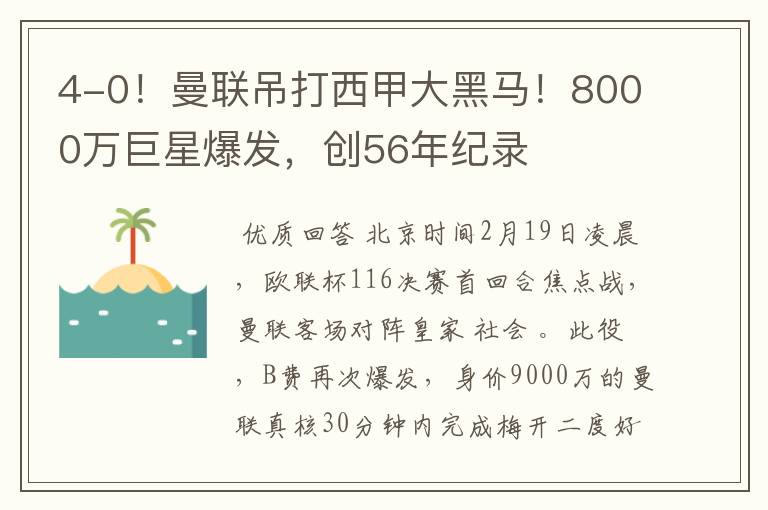 4-0！曼联吊打西甲大黑马！8000万巨星爆发，创56年纪录

优质回答 北京时间2月19日凌晨，欧联杯116决赛首回合焦点战，曼联客场对阵皇家社会。此役，B费再次爆发，身价9000万的曼联真核30分钟内完成梅开二度好